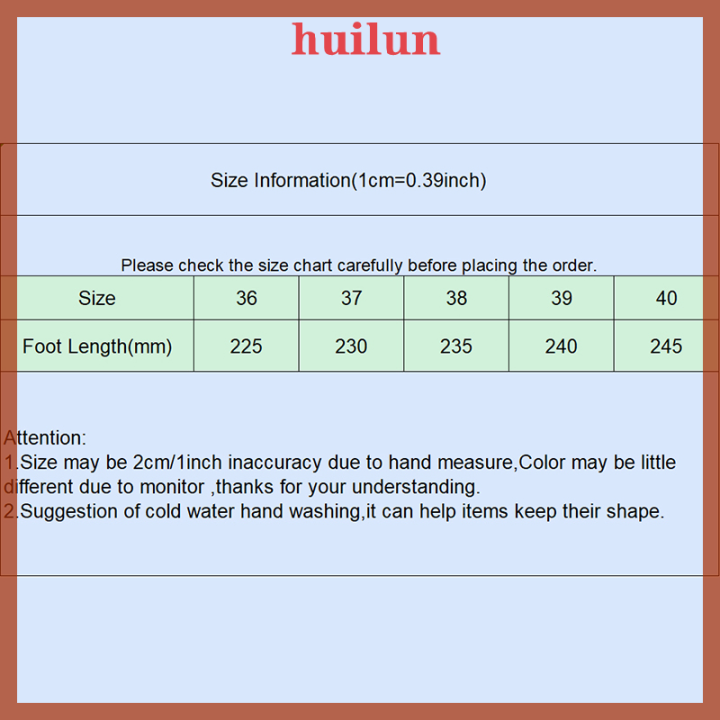 huilun

Size Information(1cm=0.39inch)

Please check the size chart carefully before placing the order.

| Size | 36 | 37 | 38 | 39 | 40 |
|---|---|---|---|---|---|
| Foot Length(mm) | 225 | 230 | 235 | 240 | 245 |

Attention:
1.Size may be 2cm/1inch inaccuracy due to hand measure,Color may be little different due to monitor ,thanks for your understanding.
2.Suggestion of cold water hand washing,it can help items keep their shape.